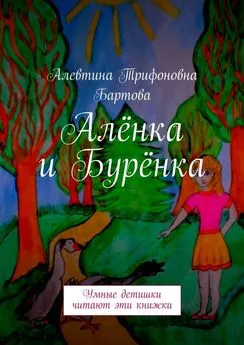 Алевтина Трифоновна Бартова

Алёнка и Бурёнка

Умные детишки читают эти книжки